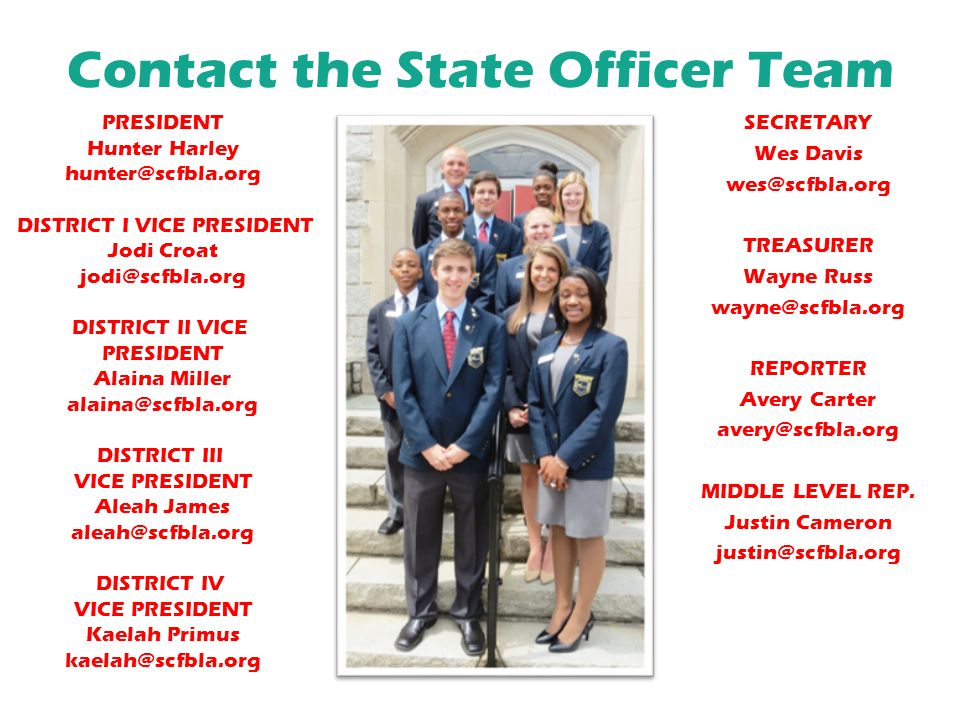 Contact the State Officer Team

PRESIDENT
Hunter Harley
hunter@scfbla.org

DISTRICT I VICE PRESIDENT
Jodi Croat
jodi@scfbla.org

DISTRICT II VICE PRESIDENT
Alaina Miller
alaina@scfbla.org

DISTRICT III VICE PRESIDENT
Aleah James
aleah@scfbla.org

DISTRICT IV VICE PRESIDENT
Kaelah Primus
kaelah@scfbla.org

SECRETARY
Wes Davis
wes@scfbla.org

TREASURER
Wayne Russ
wayne@scfbla.org

REPORTER
Avery Carter
avery@scfbla.org

MIDDLE LEVEL REP.
Justin Cameron
justin@scfbla.org